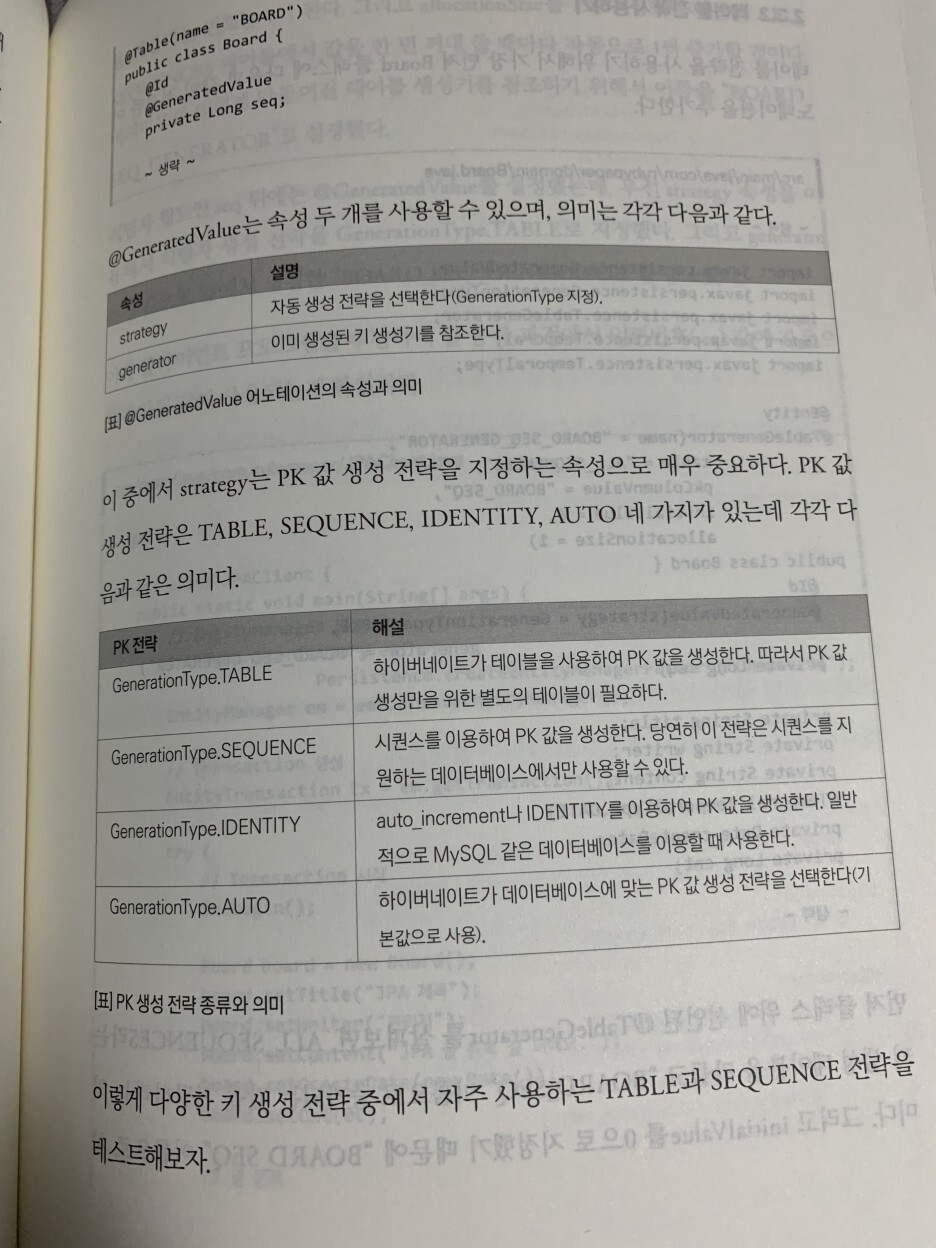 @Table(name = "BOARD")
public class Board {
@Id
@GeneratedValue
private Long seq;

~ 생략 ~

@GeneratedValue는 속성 두 개를 사용할 수 있으며, 의미는 각각 다음과 같다.

| 속성 | 설명 |
|---|---|
| strategy | 자동 생성 전략을 선택한다(GenerationType 지정). |
| generator | 이미 생성된 키 생성기를 참조한다. |

[표] @GeneratedValue 어노테이션의 속성과 의미

이 중에서 strategy는 PK 값 생성 전략을 지정하는 속성으로 매우 중요하다. PK 값 생성 전략은 TABLE, SEQUENCE, IDENTITY, AUTO 네 가지가 있는데 각각 다음과 같은 의미다.

| PK 전략 | 해설 |
|---|---|
| GenerationType.TABLE | 하이버네이트가 테이블을 사용하여 PK 값을 생성한다. 따라서 PK 값 생성만을 위한 별도의 테이블이 필요하다. |
| GenerationType.SEQUENCE | 시퀀스를 이용하여 PK 값을 생성한다. 당연히 이 전략은 시퀀스를 지원하는 데이터베이스에서만 사용할 수 있다. |
| GenerationType.IDENTITY | auto_increment나 IDENTITY를 이용하여 PK 값을 생성한다. 일반적으로 MySQL 같은 데이터베이스를 이용할 때 사용한다. |
| GenerationType.AUTO | 하이버네이트가 데이터베이스에 맞는 PK 값 생성 전략을 선택한다(기본값으로 사용). |

[표] PK 생성 전략 종류와 의미

이렇게 다양한 키 생성 전략 중에서 자주 사용하는 TABLE과 SEQUENCE 전략을 테스트해보자.